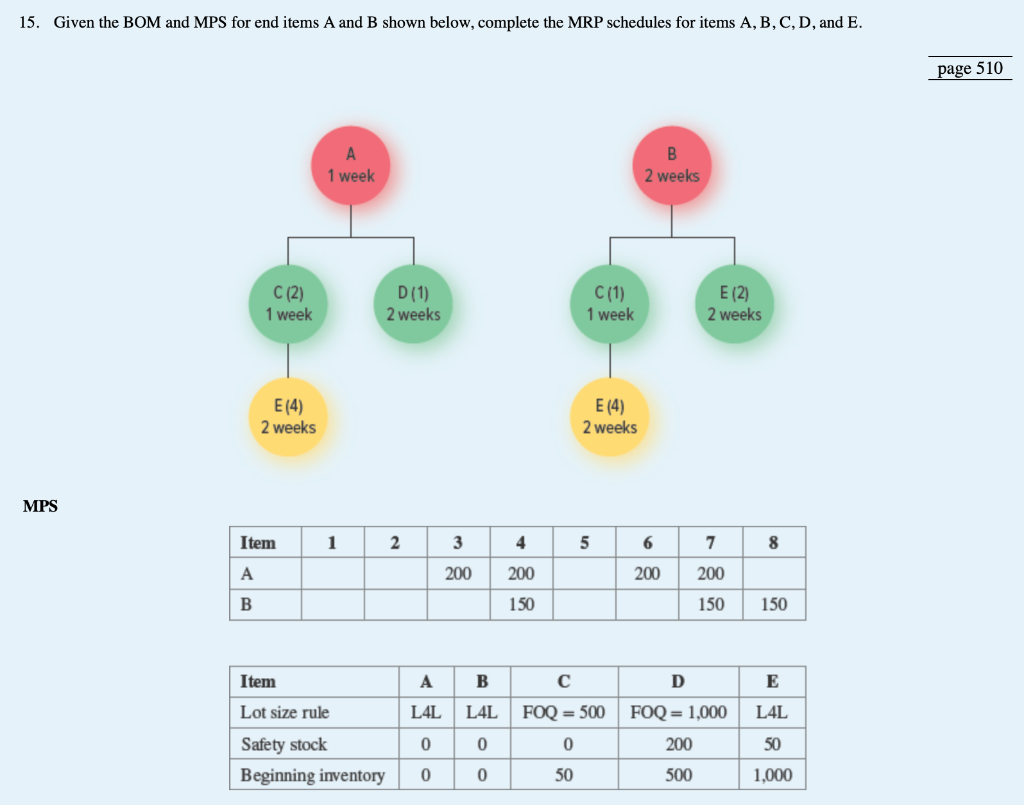 15. Given the BOM and MPS for end items A and B shown below, complete the MRP schedules for items A, B, C, D, and E.

page 510

A
1 week

C (2)
1 week

D (1)
2 weeks

E (4)
2 weeks

B
2 weeks

C (1)
1 week

E (2)
2 weeks

E (4)
2 weeks

MPS

| Item | 1 | 2 | 3 | 4 | 5 | 6 | 7 | 8 |
|---|---|---|---|---|---|---|---|---|
| A | | | 200 | 200 | | 200 | 200 | |
| B | | | | 150 | | | 150 | 150 |

| Item | A | B | C | D | E |
|---|---|---|---|---|---|
| Lot size rule | L4L | L4L | FOQ = 500 | FOQ = 1,000 | L4L |
| Safety stock | 0 | 0 | 0 | 200 | 50 |
| Beginning inventory | 0 | 0 | 50 | 500 | 1,000 |